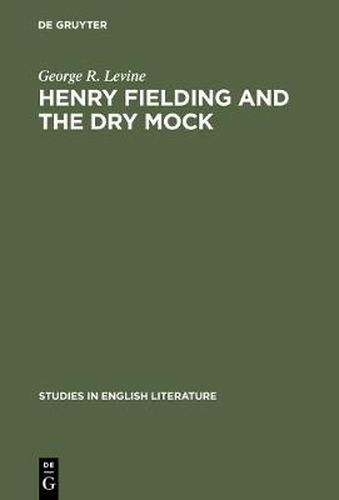 DE GRUYTER

George R. Levine

HENRY FIELDING AND THE DRY MOCK

STUDIES IN ENGLISH LITERATURE

DE
G